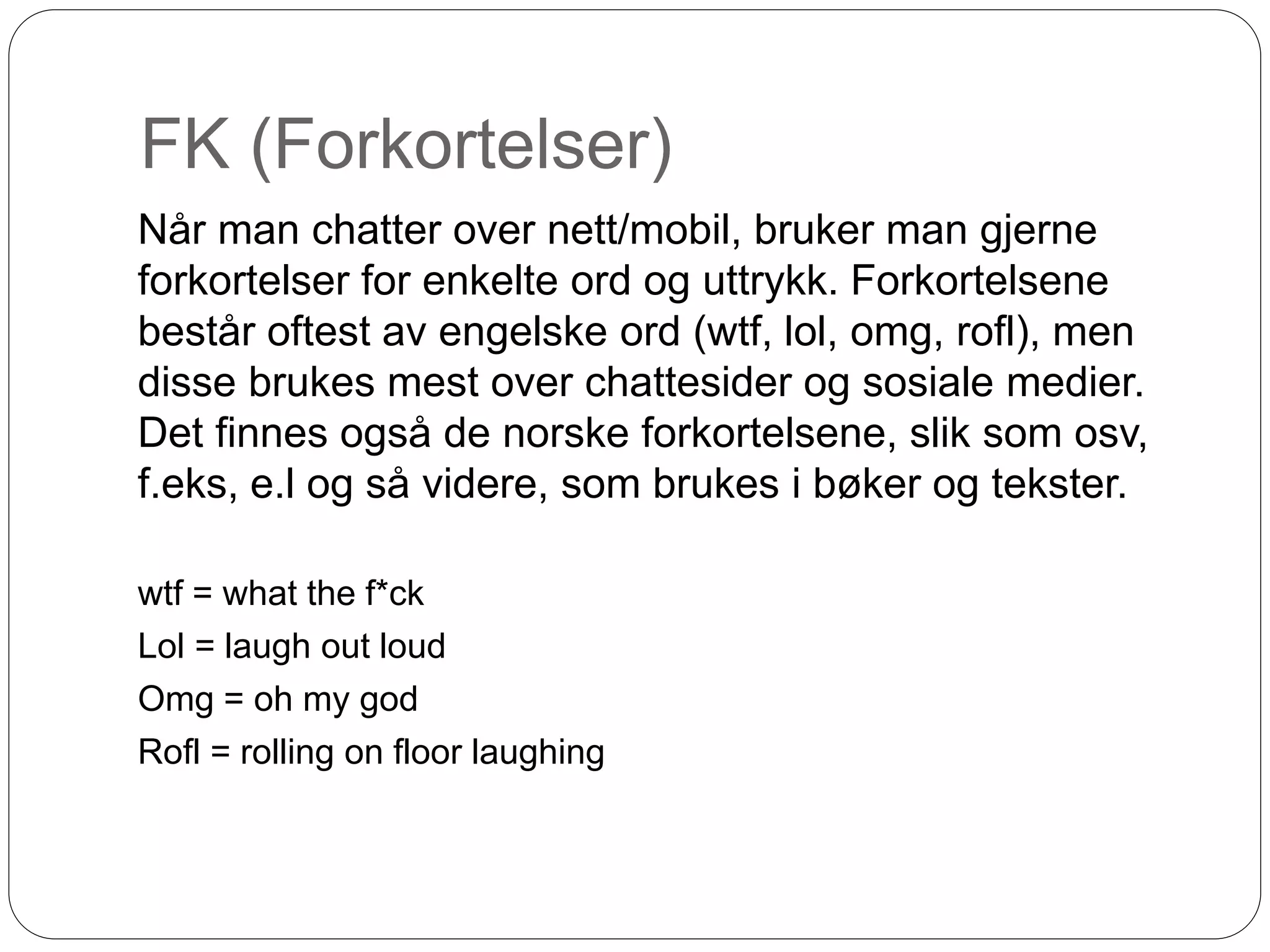 FK (Forkortelser)

Når man chatter over nett/mobil, bruker man gjerne forkortelser for enkelte ord og uttrykk. Forkortelsene består oftest av engelske ord (wtf, lol, omg, rofl), men disse brukes mest over chattesider og sosiale medier. Det finnes også de norske forkortelsene, slik som osv, f.eks, e.l og så videre, som brukes i bøker og tekster.

wtf = what the f*ck

Lol = laugh out loud

Omg = oh my god

Rofl = rolling on floor laughing